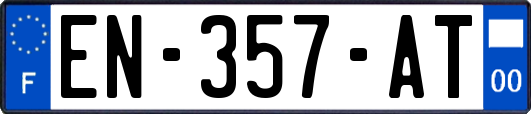 F
EN-357-AT
00